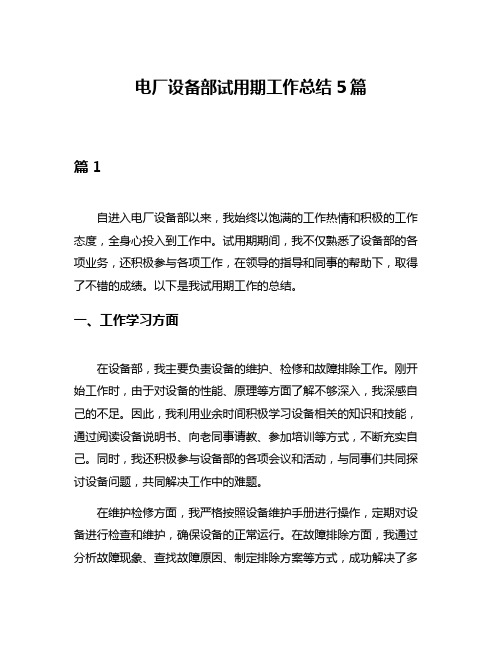 电厂设备部试用期工作总结 5 篇

篇 1

自进入电厂设备部以来，我始终以饱满的工作热情和积极的工作态度，全身心投入到工作中。试用期期间，我不仅熟悉了设备部的各项业务，还积极参与各项工作，在领导的指导和同事的帮助下，取得了不错的成绩。以下是我试用期工作的总结。

一、工作学习方面

在设备部，我主要负责设备的维护、检修和故障排除工作。刚开始工作时，由于对设备的性能、原理等方面了解不够深入，我深感自己的不足。因此，我利用业余时间积极学习设备相关的知识和技能，通过阅读设备说明书、向老同事请教、参加培训等方式，不断充实自己。同时，我还积极参与设备部的各项会议和活动，与同事们共同探讨设备问题，共同解决工作中的难题。

在维护检修方面，我严格按照设备维护手册进行操作，定期对设备进行检查和维护，确保设备的正常运行。在故障排除方面，我通过分析故障现象、查找故障原因、制定排除方案等方式，成功解决了多